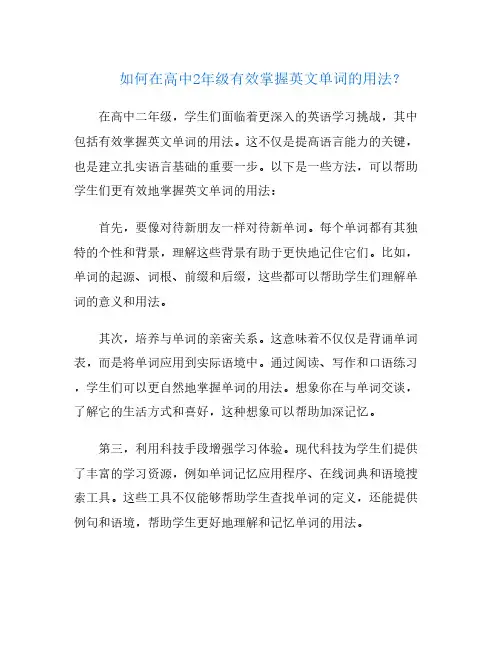 如何在高中2年级有效掌握英文单词的用法?

在高中二年级，学生们面临着更深入的英语学习挑战，其中包括有效掌握英文单词的用法。这不仅是提高语言能力的关键，也是建立扎实语言基础的重要一步。以下是一些方法，可以帮助学生们更有效地掌握英文单词的用法：

首先，要像对待新朋友一样对待新单词。每个单词都有其独特的个性和背景，理解这些背景有助于更快地记住它们。比如，单词的起源、词根、前缀和后缀，这些都可以帮助学生们理解单词的意义和用法。

其次，培养与单词的亲密关系。这意味着不仅仅是背诵单词表，而是将单词应用到实际语境中。通过阅读、写作和口语练习，学生们可以更自然地掌握单词的用法。想象你在与单词交谈，了解它的生活方式和喜好，这种想象可以帮助加深记忆。

第三，利用科技手段增强学习体验。现代科技为学生们提供了丰富的学习资源，例如单词记忆应用程序、在线词典和语境搜索工具。这些工具不仅能够帮助学生查找单词的定义，还能提供例句和语境，帮助学生更好地理解和记忆单词的用法。